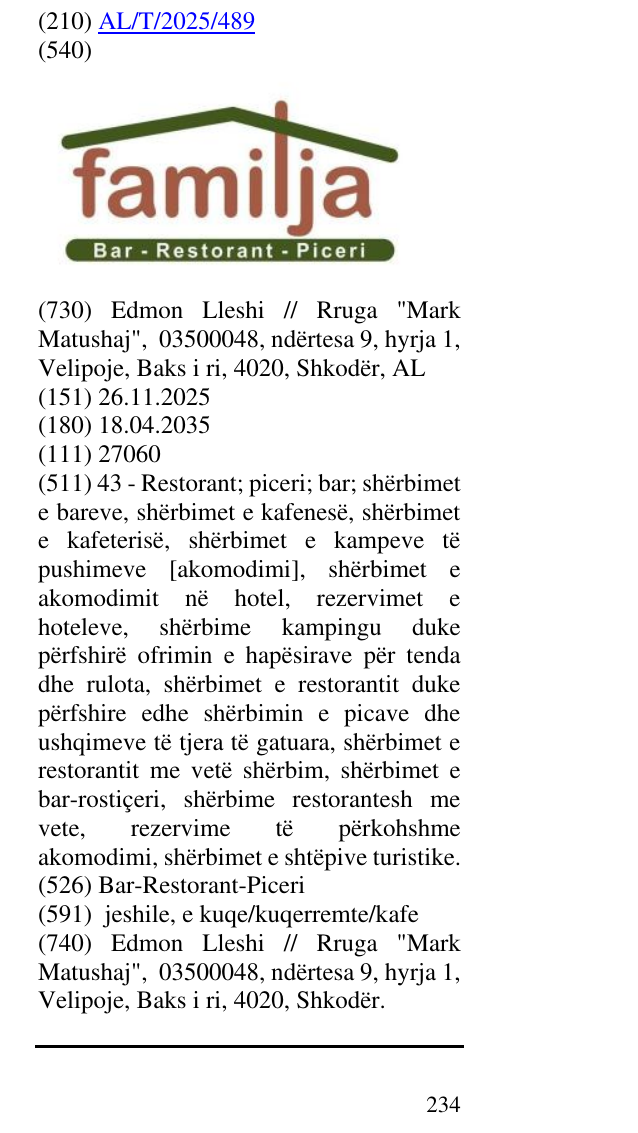 (210) AL/T/2025/489
(540)

familja
Bar - Restorant - Piceri

(730) Edmon Lleshi // Rruga "Mark Matushaj", 03500048, ndërtesa 9, hyrja 1, Velipoje, Baks i ri, 4020, Shkodër, AL
(151) 26.11.2025
(180) 18.04.2035
(111) 27060
(511) 43 - Restorant; piceri; bar; shërbimet e bareve, shërbimet e kafenesë, shërbimet e kafeterisë, shërbimet e kampeve të pushimeve [akomodimi], shërbimet e akomodimit në hotel, rezervimet e hoteleve, shërbime kampingu duke përfshirë ofrimin e hapësirave për tenda dhe rulota, shërbimet e restorantit duke përfshire edhe shërbimin e picave dhe ushqimeve të tjera të gatuara, shërbimet e restorantit me vetë shërbim, shërbimet e bar-rostiçeri, shërbime restorantesh me vete, rezervime të përkohshme akomodimi, shërbimet e shtëpive turistike.
(526) Bar-Restorant-Piceri
(591) jeshile, e kuqe/kuqerremte/kafe
(740) Edmon Lleshi // Rruga "Mark Matushaj", 03500048, ndërtesa 9, hyrja 1, Velipoje, Baks i ri, 4020, Shkodër.

234